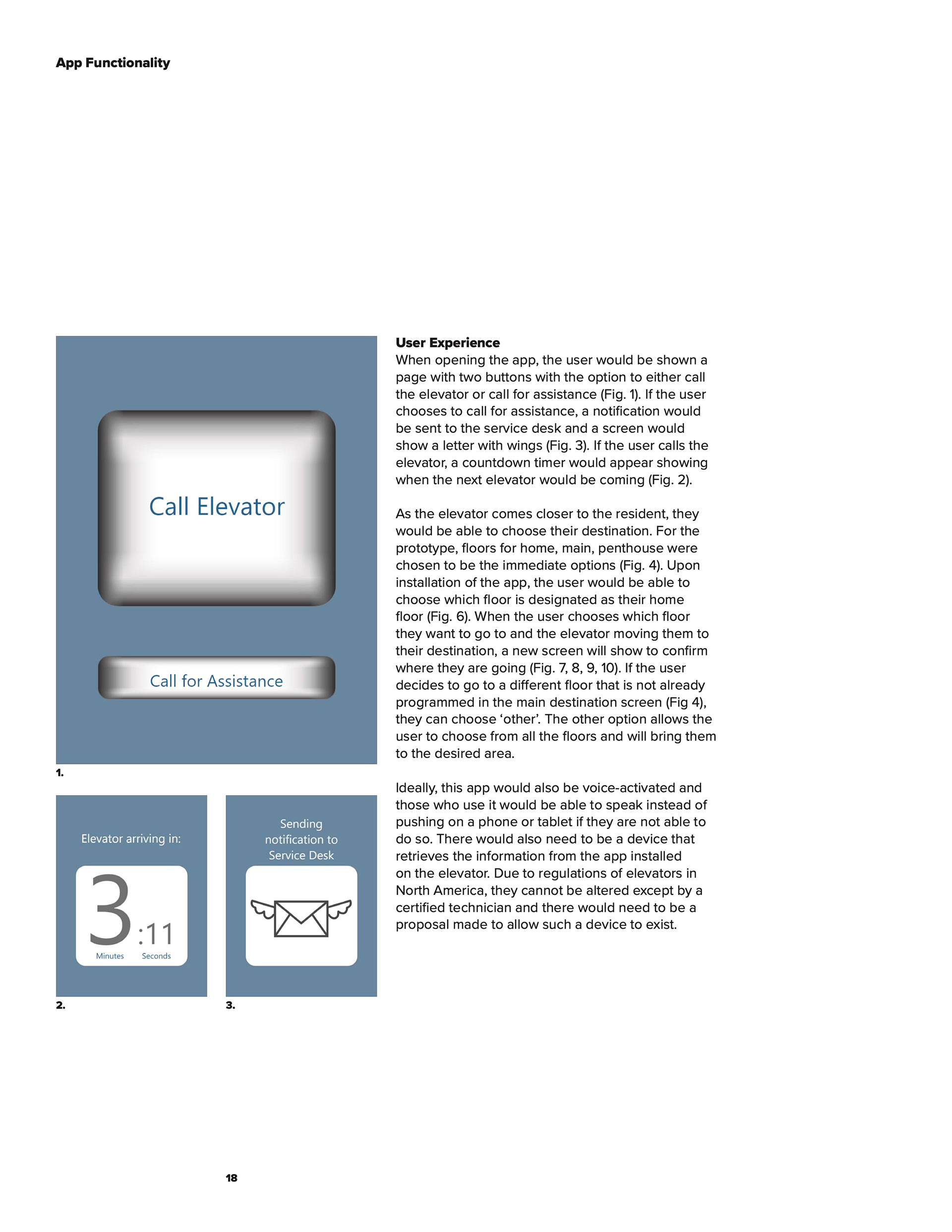 App Functionality

Call Elevator

Call for Assistance

1.

Elevator arriving in:

3 :11
Minutes Seconds

2.

Sending notification to Service Desk

3.

User Experience
When opening the app, the user would be shown a page with two buttons with the option to either call the elevator or call for assistance (Fig. 1). If the user chooses to call for assistance, a notification would be sent to the service desk and a screen would show a letter with wings (Fig. 3). If the user calls the elevator, a countdown timer would appear showing when the next elevator would be coming (Fig. 2).

As the elevator comes closer to the resident, they would be able to choose their destination. For the prototype, floors for home, main, penthouse were chosen to be the immediate options (Fig. 4). Upon installation of the app, the user would be able to choose which floor is designated as their home floor (Fig. 6). When the user chooses which floor they want to go to and the elevator moving them to their destination, a new screen will show to confirm where they are going (Fig. 7, 8, 9, 10). If the user decides to go to a different floor that is not already programmed in the main destination screen (Fig 4), they can choose ‘other’. The other option allows the user to choose from all the floors and will bring them to the desired area.

Ideally, this app would also be voice-activated and those who use it would be able to speak instead of pushing on a phone or tablet if they are not able to do so. There would also need to be a device that retrieves the information from the app installed on the elevator. Due to regulations of elevators in North America, they cannot be altered except by a certified technician and there would need to be a proposal made to allow such a device to exist.

18